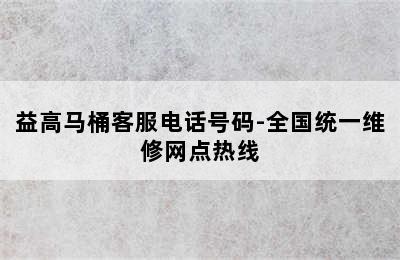 益高马桶客服电话号码-全国统一维修网点热线